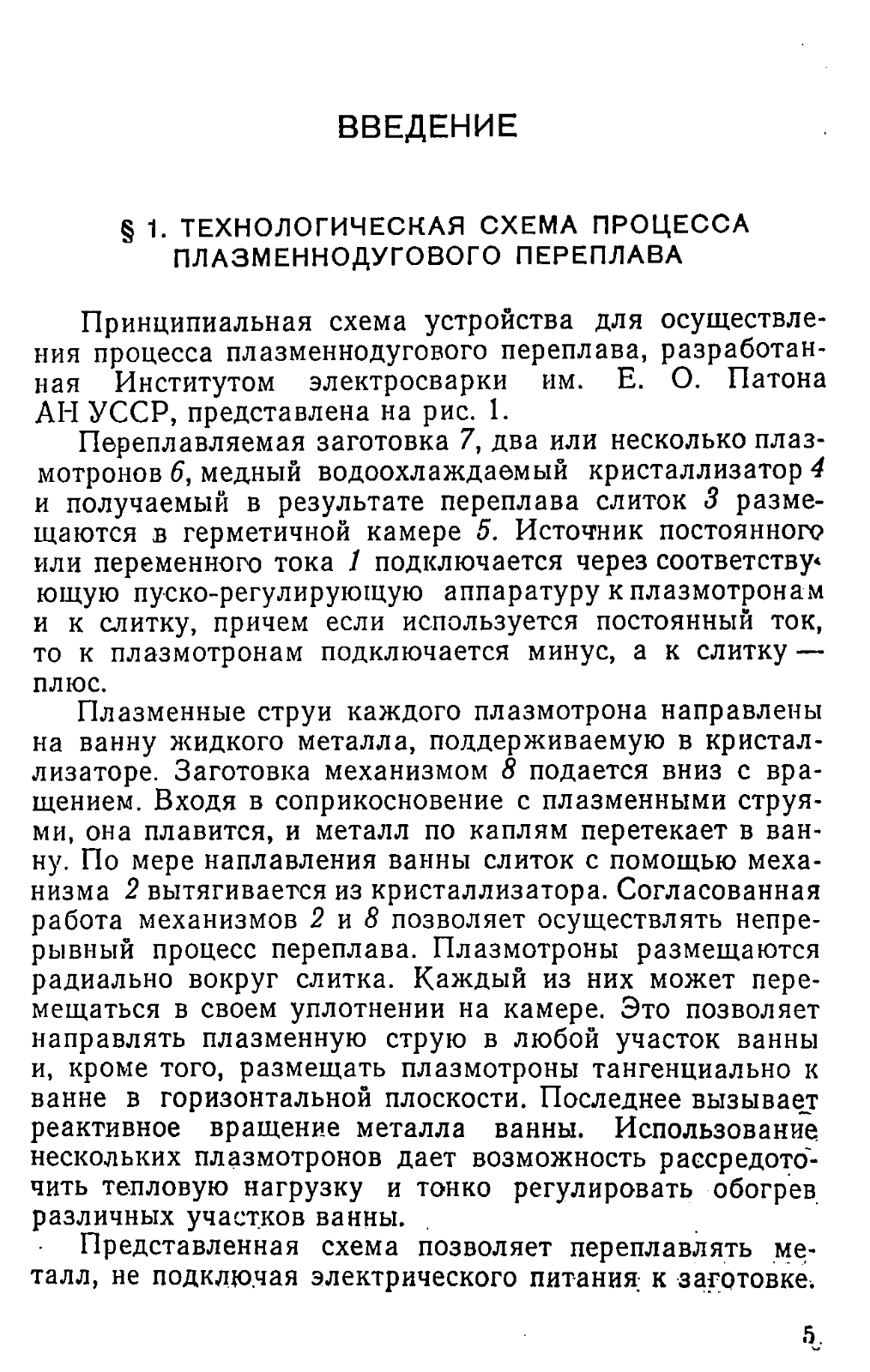 ВВЕДЕНИЕ

§ 1. ТЕХНОЛОГИЧЕСКАЯ СХЕМА ПРОЦЕССА ПЛАЗМЕННОДУГОВОГО ПЕРЕПЛАВА

Принципиальная схема устройства для осуществления процесса плазменнодугового переплава, разработанная Институтом электросварки им. Е. О. Патона АН УССР, представлена на рис. 1.

Переплавляемая заготовка 7, два или несколько плазмотронов 6, медный водоохлаждаемый кристаллизатор 4 и получаемый в результате переплава слиток 3 размещаются в герметичной камере 5. Источник постоянного или переменного тока 1 подключается через соответствующую пуско-регулирующую аппаратуру к плазмотронам и к слитку, причем если используется постоянный ток, то к плазмотронам подключается минус, а к слитку — плюс.

Плазменные струи каждого плазмотрона направлены на ванну жидкого металла, поддерживаемую в кристаллизаторе. Заготовка механизмом 8 подается вниз с вращением. Входя в соприкосновение с плазменными струями, она плавится, и металл по каплям перетекает в ванну. По мере наплавления ванны слиток с помощью механизма 2 вытягивается из кристаллизатора. Согласованная работа механизмов 2 и 8 позволяет осуществлять непрерывный процесс переплава. Плазмотроны размещаются радиально вокруг слитка. Каждый из них может перемещаться в своем уплотнении на камере. Это позволяет направлять плазменную струю в любой участок ванны и, кроме того, размещать плазмотроны тангенциально к ванне в горизонтальной плоскости. Последнее вызывает реактивное вращение металла ванны. Использование нескольких плазмотронов дает возможность рассредоточить тепловую нагрузку и тонко регулировать обогрев различных участков ванны.

Представленная схема позволяет переплавлять металл, не подключая электрического питания к заготовке.

5